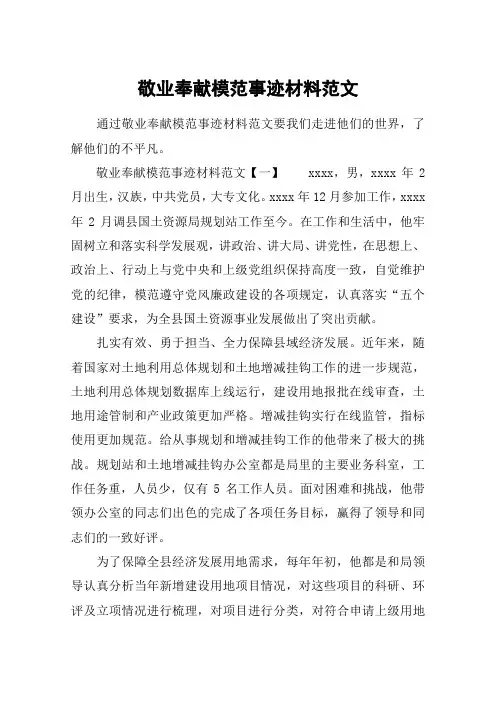 敬业奉献模范事迹材料范文

通过敬业奉献模范事迹材料范文要我们走进他们的世界，了解他们的不平凡。

敬业奉献模范事迹材料范文【一】　xxxx，男，xxxx 年 2 月出生，汉族，中共党员，大专文化。xxxx 年 12 月参加工作，xxxx 年 2 月调县国土资源局规划站工作至今。在工作和生活中，他牢固树立和落实科学发展观，讲政治、讲大局、讲党性，在思想上、政治上、行动上与党中央和上级党组织保持高度一致，自觉维护党的纪律，模范遵守党风廉政建设的各项规定，认真落实“五个建设”要求，为全县国土资源事业发展做出了突出贡献。

扎实有效、勇于担当、全力保障县域经济发展。近年来，随着国家对土地利用总体规划和土地增减挂钩工作的进一步规范，土地利用总体规划数据库上线运行，建设用地报批在线审查，土地用途管制和产业政策更加严格。增减挂钩实行在线监管，指标使用更加规范。给从事规划和增减挂钩工作的他带来了极大的挑战。规划站和土地增减挂钩办公室都是局里的主要业务科室，工作任务重，人员少，仅有 5 名工作人员。面对困难和挑战，他带领办公室的同志们出色的完成了各项任务目标，赢得了领导和同志们的一致好评。

为了保障全县经济发展用地需求，每年年初，他都是和局领导认真分析当年新增建设用地项目情况，对这些项目的科研、环评及立项情况进行梳理，对项目进行分类，对符合申请上级用地